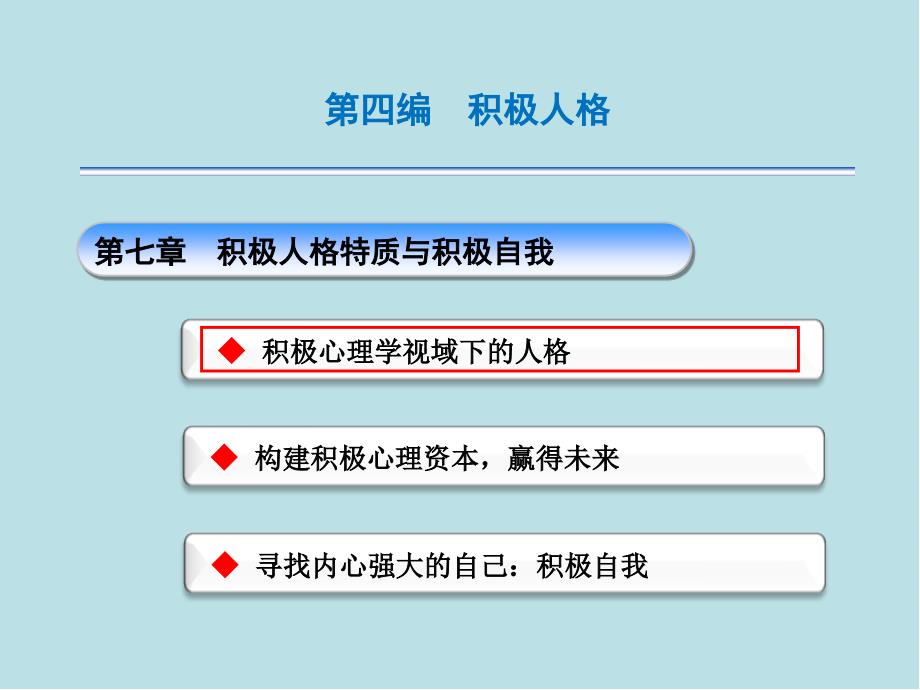 第四编　积极人格

第七章　积极人格特质与积极自我

◆ 积极心理学视域下的人格

◆ 构建积极心理资本，赢得未来

◆ 寻找内心强大的自己：积极自我